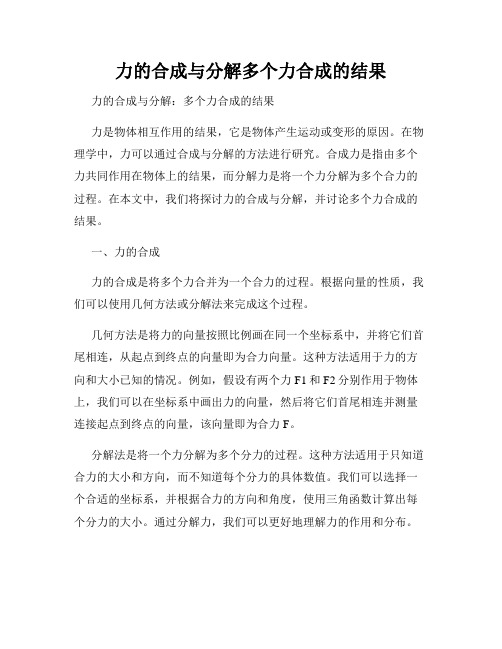 力的合成与分解多个力合成的结果

力的合成与分解：多个力合成的结果

力是物体相互作用的结果，它是物体产生运动或变形的原因。在物理学中，力可以通过合成与分解的方法进行研究。合成力是指由多个力共同作用在物体上的结果，而分解力是将一个力分解为多个合力的过程。在本文中，我们将探讨力的合成与分解，并讨论多个力合成的结果。

一、力的合成

力的合成是将多个力合并为一个合力的过程。根据向量的性质，我们可以使用几何方法或分解法来完成这个过程。

几何方法是将力的向量按照比例画在同一个坐标系中，并将它们首尾相连，从起点到终点的向量即为合力向量。这种方法适用于力的方向和大小已知的情况。例如，假设有两个力 F1 和 F2 分别作用于物体上，我们可以在坐标系中画出力的向量，然后将它们首尾相连并测量连接起点到终点的向量，该向量即为合力 F。

分解法是将一个力分解为多个分力的过程。这种方法适用于只知道合力的大小和方向，而不知道每个分力的具体数值。我们可以选择一个合适的坐标系，并根据合力的方向和角度，使用三角函数计算出每个分力的大小。通过分解力，我们可以更好地理解力的作用和分布。